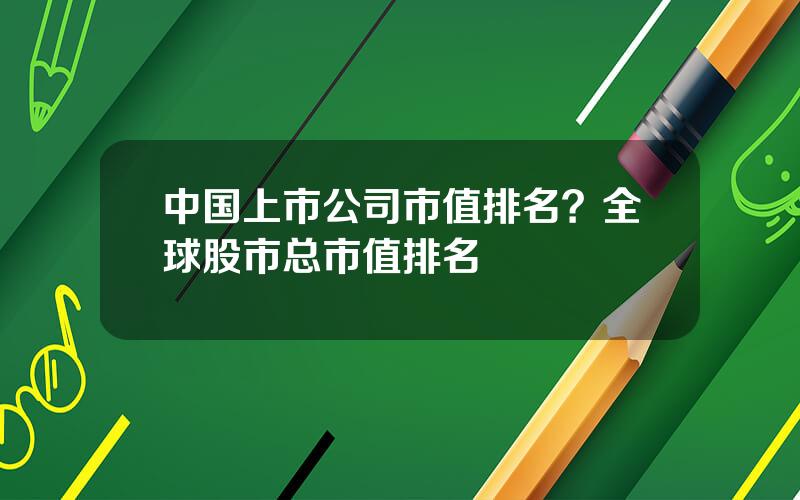 中国上市公司市值排名？全球股市总市值排名